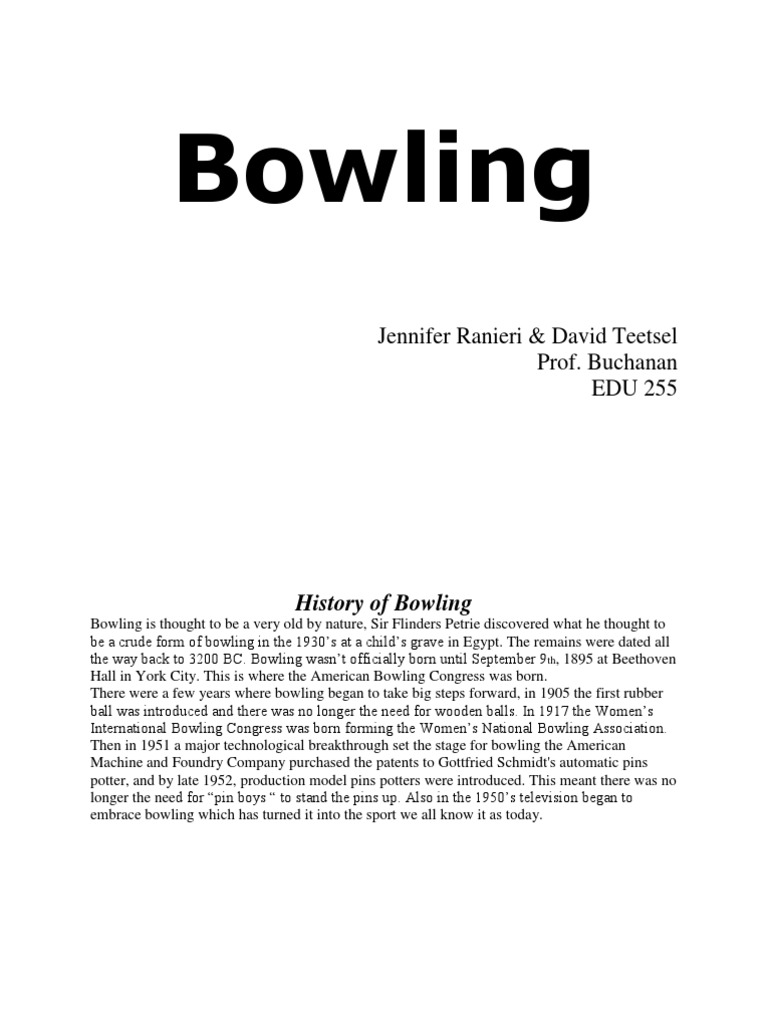 Bowling

Jennifer Ranieri & David Teetsel
Prof. Buchanan
EDU 255

History of Bowling

Bowling is thought to be a very old by nature, Sir Flinders Petrie discovered what he thought to be a crude form of bowling in the 1930's at a child's grave in Egypt. The remains were dated all the way back to 3200 BC. Bowling wasn't officially born until September 9th, 1895 at Beethoven Hall in York City. This is where the American Bowling Congress was born.
There were a few years where bowling began to take big steps forward, in 1905 the first rubber ball was introduced and there was no longer the need for wooden balls. In 1917 the Women's International Bowling Congress was born forming the Women's National Bowling Association. Then in 1951 a major technological breakthrough set the stage for bowling the American Machine and Foundry Company purchased the patents to Gottfried Schmidt's automatic pins potter, and by late 1952, production model pins potters were introduced. This meant there was no longer the need for "pin boys " to stand the pins up. Also in the 1950's television began to embrace bowling which has turned it into the sport we all know it as today.